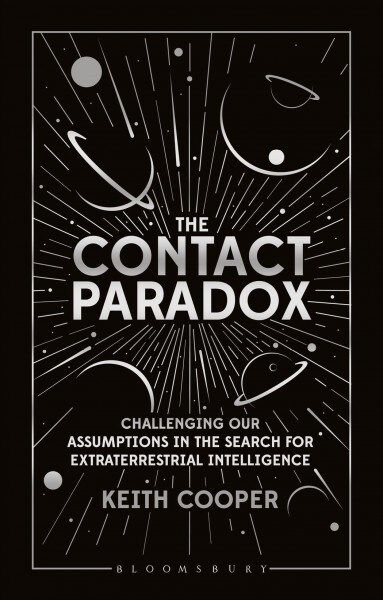 THE CONTACT PARADOX

CHALLENGING OUR ASSUMPTIONS IN THE SEARCH FOR EXTRATERRESTRIAL INTELLIGENCE

KEITH COOPER

BLOOMSBURY